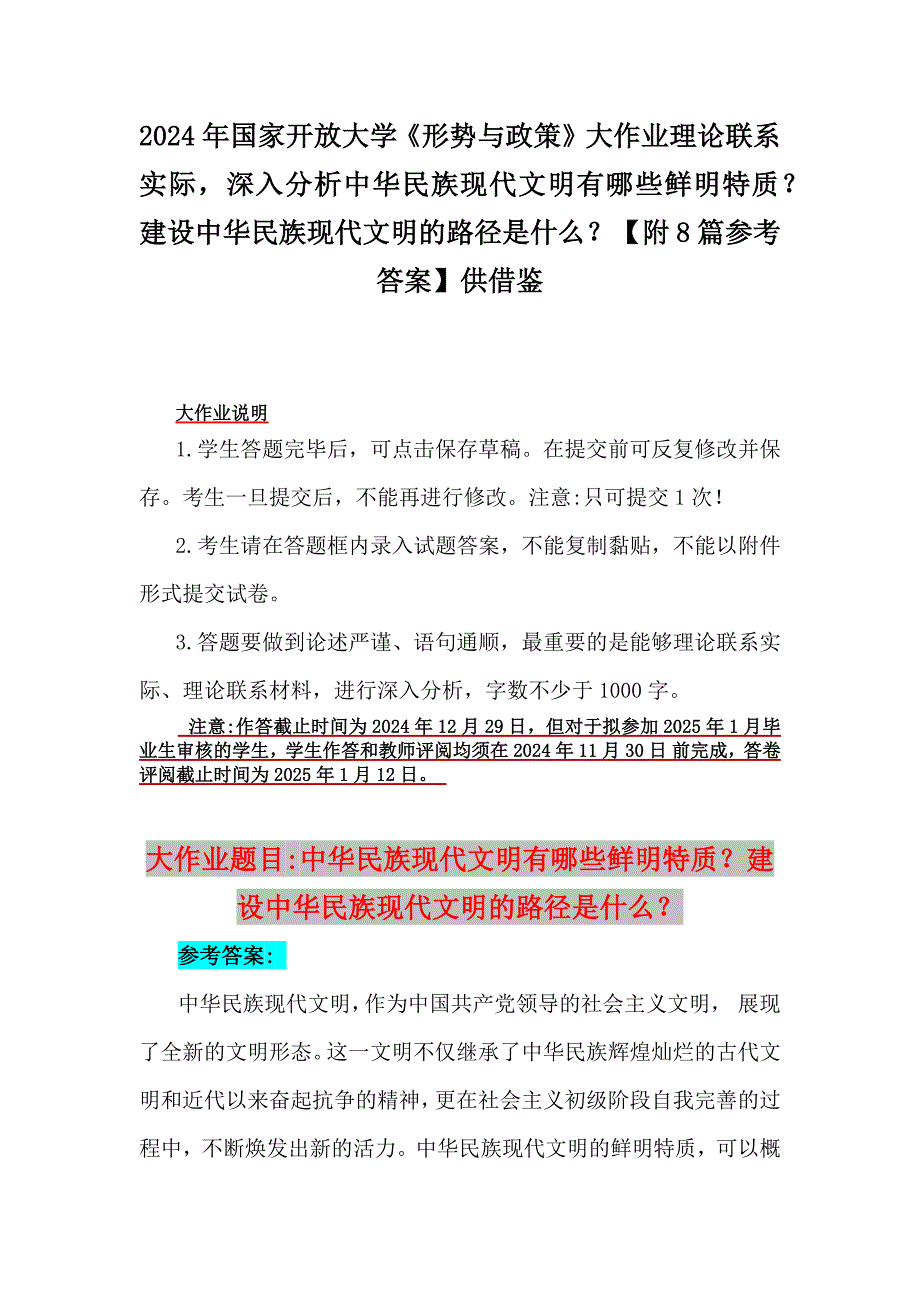 2024年国家开放大学《形势与政策》大作业理论联系实际，深入分析中华民族现代文明有哪些鲜明特质？建设中华民族现代文明的路径是什么？【附8篇参考答案】供借鉴

大作业说明

1.学生答题完毕后，可点击保存草稿。在提交前可反复修改并保存。考生一旦提交后，不能再进行修改。注意:只可提交1次!

2.考生请在答题框内录入试题答案，不能复制黏贴，不能以附件形式提交试卷。

3.答题要做到论述严谨、语句通顺，最重要的是能够理论联系实际、理论联系材料，进行深入分析，字数不少于1000字。

注意:作答截止时间为2024年12月29日，但对于拟参加2025年1月毕业生审核的学生，学生作答和教师评阅均须在2024年11月30日前完成，答卷评阅截止时间为2025年1月12日。

大作业题目:中华民族现代文明有哪些鲜明特质？建设中华民族现代文明的路径是什么？

参考答案:

中华民族现代文明，作为中国共产党领导的社会主义文明，展现了全新的文明形态。这一文明不仅继承了中华民族辉煌灿烂的古代文明和近代以来奋起抗争的精神，更在社会主义初级阶段自我完善的过程中，不断焕发出新的活力。中华民族现代文明的鲜明特质，可以概